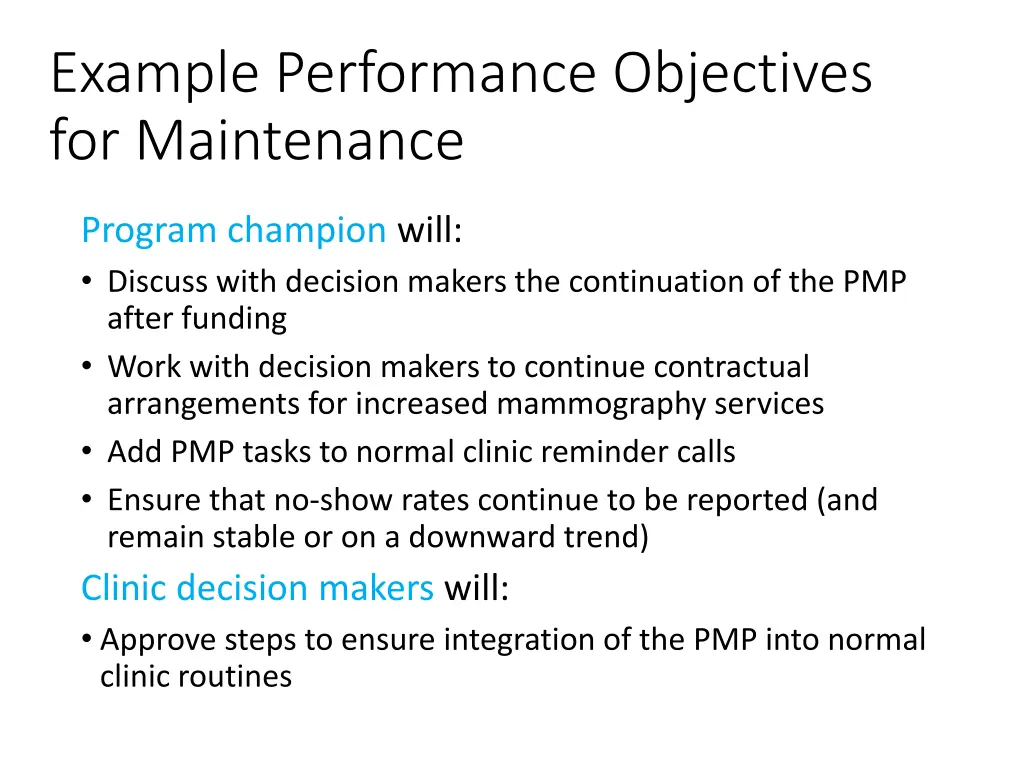 Example Performance Objectives for Maintenance

Program champion will:

• Discuss with decision makers the continuation of the PMP after funding
• Work with decision makers to continue contractual arrangements for increased mammography services
• Add PMP tasks to normal clinic reminder calls
• Ensure that no-show rates continue to be reported (and remain stable or on a downward trend)

Clinic decision makers will:

• Approve steps to ensure integration of the PMP into normal clinic routines